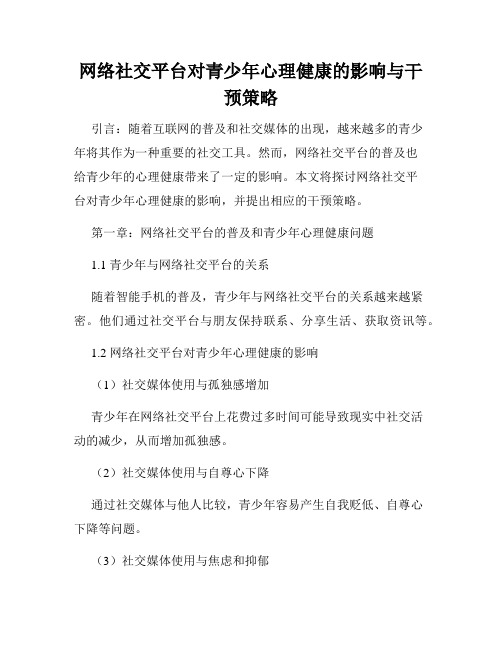 网络社交平台对青少年心理健康的影响与干预策略

引言：随着互联网的普及和社交媒体的出现，越来越多的青少年将其作为一种重要的社交工具。然而，网络社交平台的普及也给青少年的心理健康带来了一定的影响。本文将探讨网络社交平台对青少年心理健康的影响，并提出相应的干预策略。

第一章：网络社交平台的普及和青少年心理健康问题

1.1 青少年与网络社交平台的关系

随着智能手机的普及，青少年与网络社交平台的关系越来越紧密。他们通过社交平台与朋友保持联系、分享生活、获取资讯等。

1.2 网络社交平台对青少年心理健康的影响

（1）社交媒体使用与孤独感增加

青少年在网络社交平台上花费过多时间可能导致现实中社交活动的减少，从而增加孤独感。

（2）社交媒体使用与自尊心下降

通过社交媒体与他人比较，青少年容易产生自我贬低、自尊心下降等问题。

（3）社交媒体使用与焦虑和抑郁